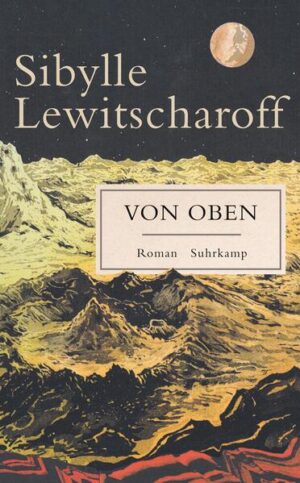 Sibylle Lewitscharoff

VON OBEN

Roman Suhrkamp